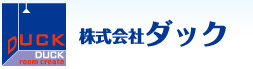 DUCK
DUCK
room create
株式会社ダック